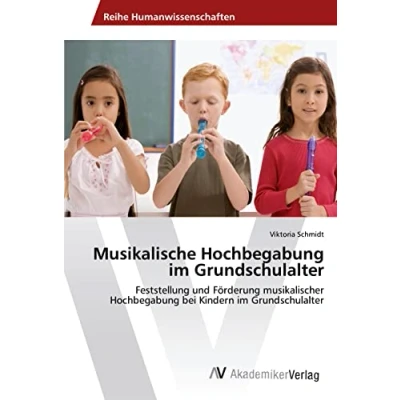 Reihe Humanwissenschaften

Viktoria Schmidt

Musikalische Hochbegabung im Grundschulalter

Feststellung und Förderung musikalischer Hochbegabung bei Kindern im Grundschulalter

AV AkademikerVerlag